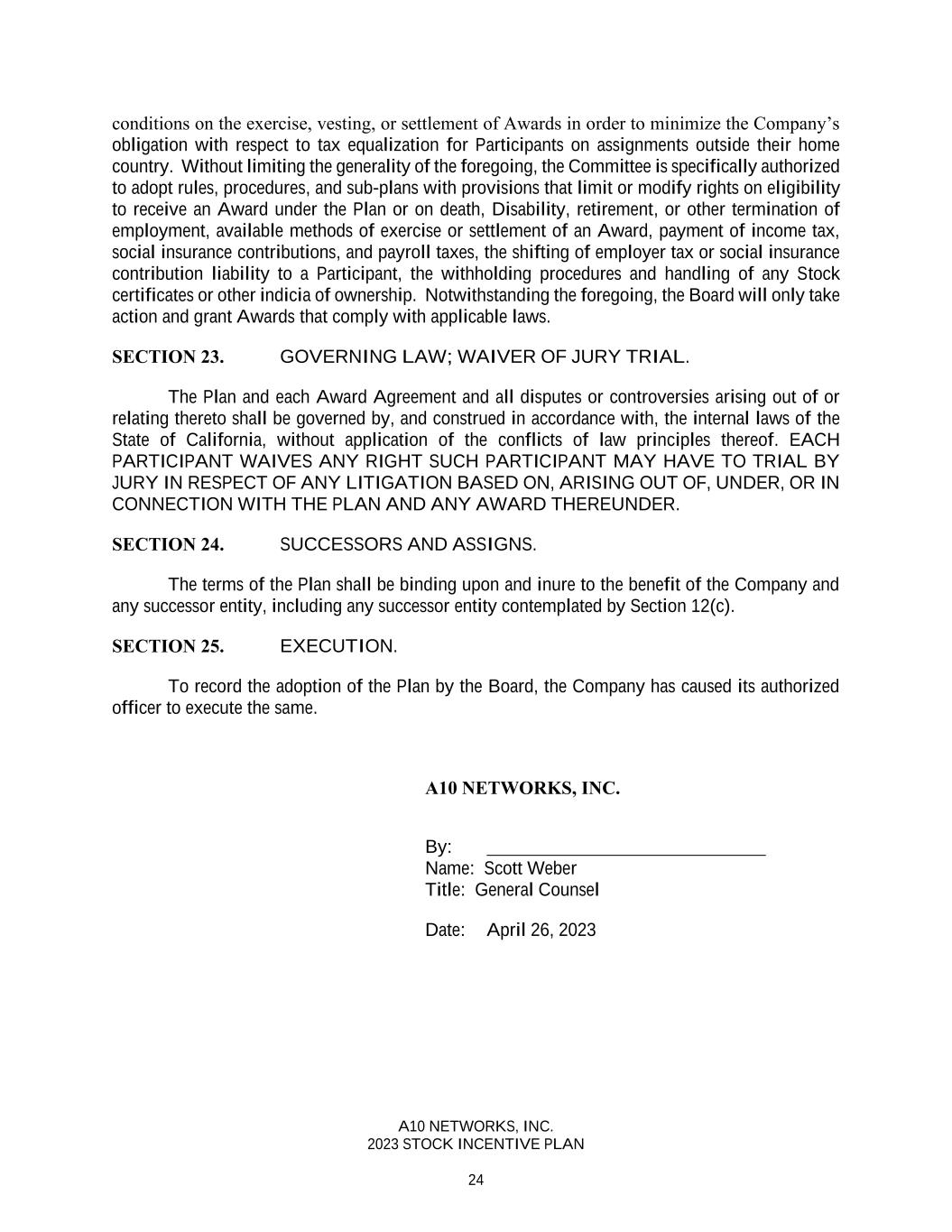 conditions on the exercise, vesting, or settlement of Awards in order to minimize the Company's obligation with respect to tax equalization for Participants on assignments outside their home country. Without limiting the generality of the foregoing, the Committee is specifically authorized to adopt rules, procedures, and sub-plans with provisions that limit or modify rights on eligibility to receive an Award under the Plan or on death, Disability, retirement, or other termination of employment, available methods of exercise or settlement of an Award, payment of income tax, social insurance contributions, and payroll taxes, the shifting of employer tax or social insurance contribution liability to a Participant, the withholding procedures and handling of any Stock certificates or other indicia of ownership. Notwithstanding the foregoing, the Board will only take action and grant Awards that comply with applicable laws.

SECTION 23. GOVERNING LAW; WAIVER OF JURY TRIAL.

The Plan and each Award Agreement and all disputes or controversies arising out of or relating thereto shall be governed by, and construed in accordance with, the internal laws of the State of California, without application of the conflicts of law principles thereof. EACH PARTICIPANT WAIVES ANY RIGHT SUCH PARTICIPANT MAY HAVE TO TRIAL BY JURY IN RESPECT OF ANY LITIGATION BASED ON, ARISING OUT OF, UNDER, OR IN CONNECTION WITH THE PLAN AND ANY AWARD THEREUNDER.

SECTION 24. SUCCESSORS AND ASSIGNS.

The terms of the Plan shall be binding upon and inure to the benefit of the Company and any successor entity, including any successor entity contemplated by Section 12(c).

SECTION 25. EXECUTION.

To record the adoption of the Plan by the Board, the Company has caused its authorized officer to execute the same.

A10 NETWORKS, INC.

By:
Name: Scott Weber
Title: General Counsel

Date: April 26, 2023

A10 NETWORKS, INC.
2023 STOCK INCENTIVE PLAN

24